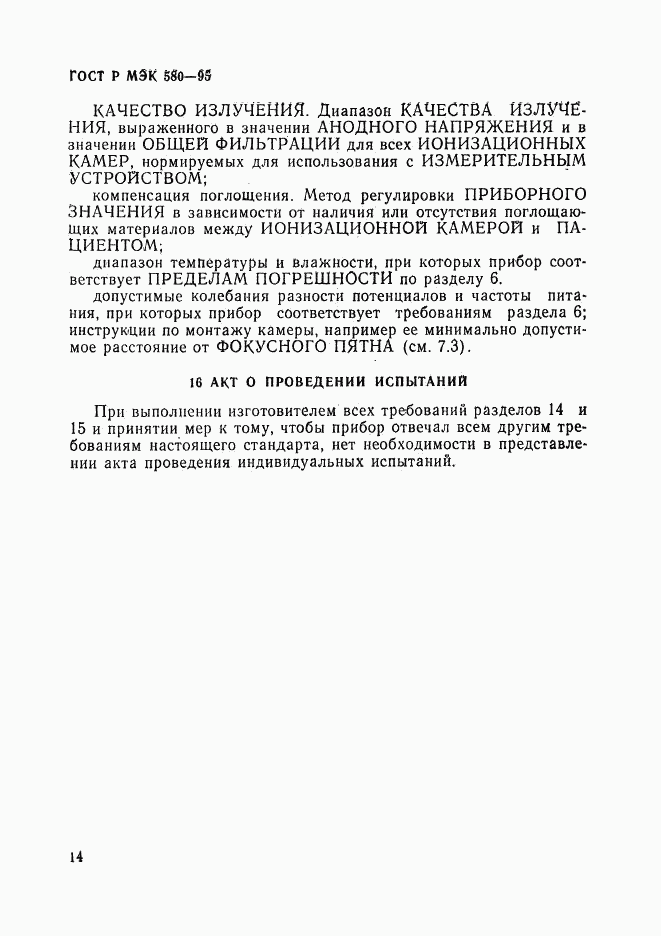 ГОСТ Р МЭК 580—95

КАЧЕСТВО ИЗЛУЧЕНИЯ. Диапазон КАЧЕСТВА ИЗЛУЧЕНИЯ, выраженного в значении АНОДНОГО НАПРЯЖЕНИЯ и в значении ОБЩЕЙ ФИЛЬТРАЦИИ для всех ИОНИЗАЦИОННЫХ КАМЕР, нормируемых для использования с ИЗМЕРИТЕЛЬНЫМ УСТРОЙСТВОМ;

компенсация поглощения. Метод регулировки ПРИБОРНОГО ЗНАЧЕНИЯ в зависимости от наличия или отсутствия поглощающих материалов между ИОНИЗАЦИОННОЙ КАМЕРОЙ и ПАЦИЕНТОМ;

диапазон температуры и влажности, при которых прибор соответствует ПРЕДЕЛАМ ПОГРЕШНОСТИ по разделу 6.

допустимые колебания разности потенциалов и частоты питания, при которых прибор соответствует требованиям раздела 6; инструкции по монтажу камеры, например ее минимально допустимое расстояние от ФОКУСНОГО ПЯТНА (см. 7.3).

16 АКТ О ПРОВЕДЕНИИ ИСПЫТАНИЙ

При выполнении изготовителем всех требований разделов 14 и 15 и принятии мер к тому, чтобы прибор отвечал всем другим требованиям настоящего стандарта, нет необходимости в представлении акта проведения индивидуальных испытаний.

14